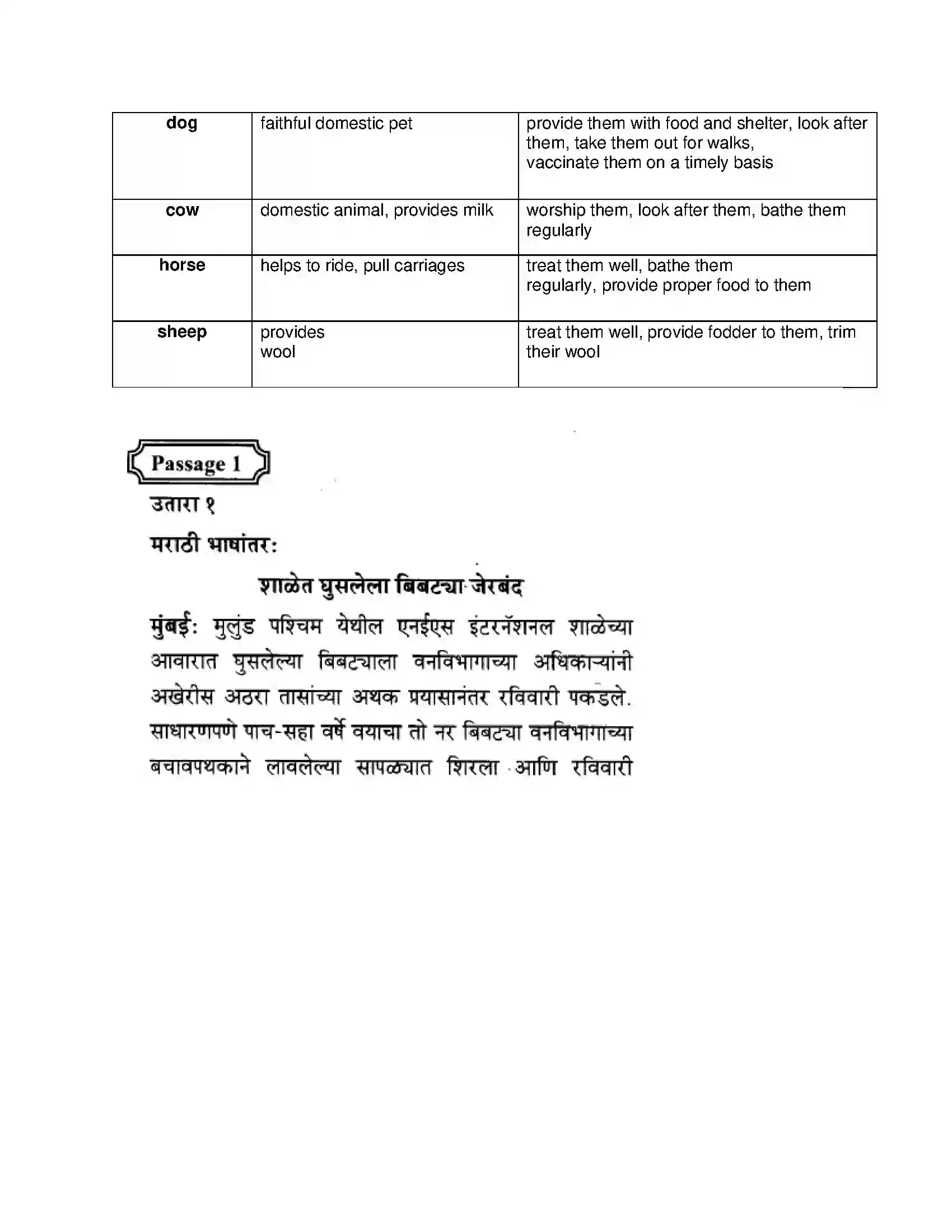 | dog | faithful domestic pet | provide them with food and shelter, look after them, take them out for walks, vaccinate them on a timely basis |
|---|---|---|
| cow | domestic animal, provides milk | worship them, look after them, bathe them regularly |
| horse | helps to ride, pull carriages | treat them well, bathe them regularly, provide proper food to them |
| sheep | provides wool | treat them well, provide fodder to them, trim their wool |

Passage 1

उतारा १

मराठी भाषांतर:

शाळेत घुसलेला बिबट्या जेरबंद

मुंबई: मुलुंड पश्चिम येथील एनईएस इंटरनॅशनल शाळेच्या आवारात घुसलेल्या बिबट्याला वनविभागाच्या अधिकाऱ्यांनी अखेरीस अठरा तासांच्या अथक प्रयासानंतर रविवारी पकडले. साधारणपणे पाच-सहा वर्षे वयाचा तो नर बिबट्या वनविभागाच्या बचावपथकाने लावलेल्या सापळ्यात शिरला आणि रविवारी